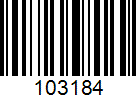 103184